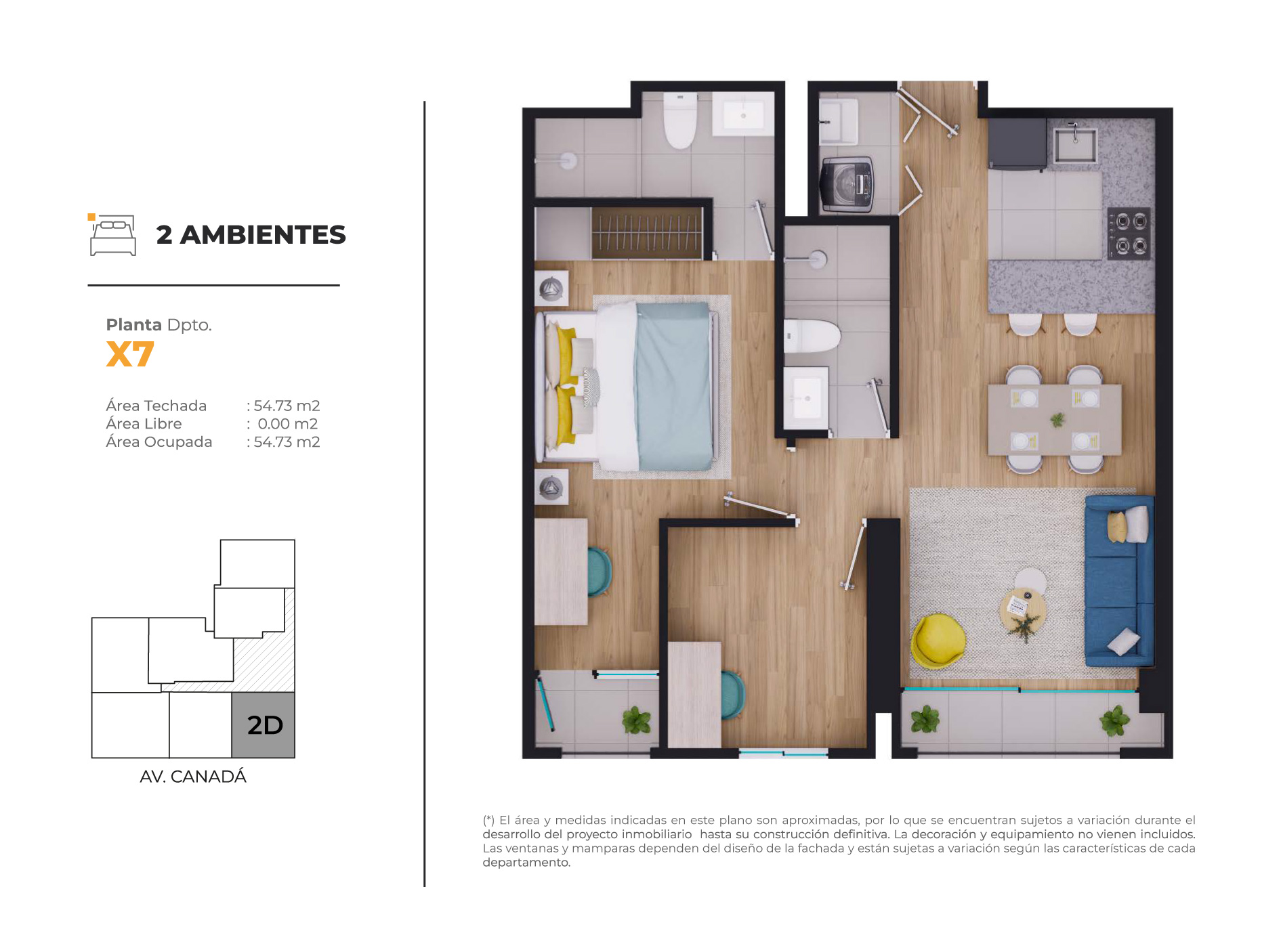 2 AMBIENTES

Planta Dpto.
X7

Área Techada : 54.73 m2
Área Libre : 0.00 m2
Área Ocupada : 54.73 m2

2D

AV. CANADÁ

(*) El área y medidas indicadas en este plano son aproximadas, por lo que se encuentran sujetos a variación durante el desarrollo del proyecto inmobiliario hasta su construcción definitiva. La decoración y equipamiento no vienen incluidos. Las ventanas y mamparas dependen del diseño de la fachada y están sujetas a variación según las características de cada departamento.